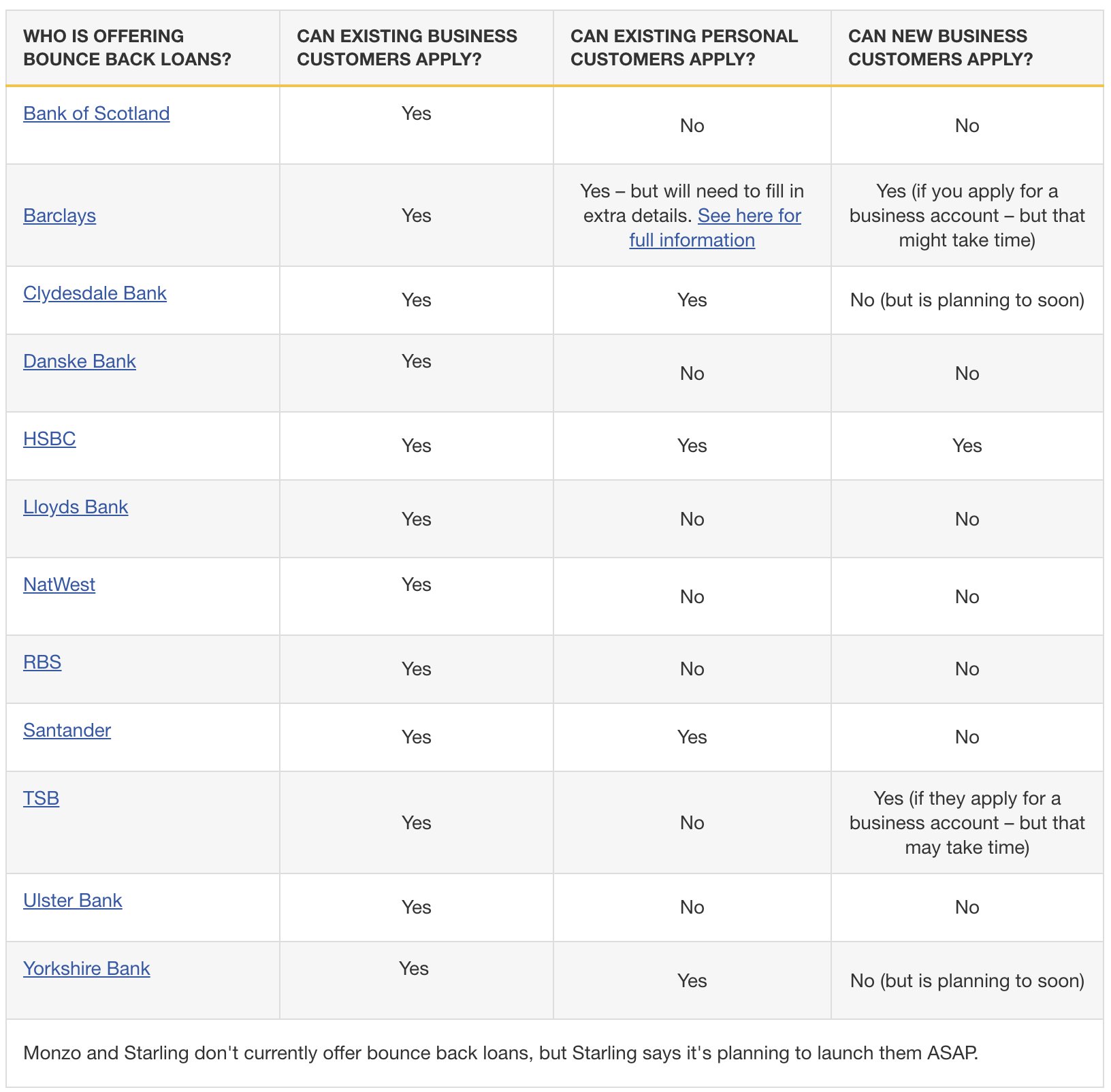 | WHO IS OFFERING BOUNCE BACK LOANS? | CAN EXISTING BUSINESS CUSTOMERS APPLY? | CAN EXISTING PERSONAL CUSTOMERS APPLY? | CAN NEW BUSINESS CUSTOMERS APPLY? |
|---|---|---|---|
| Bank of Scotland | Yes | No | No |
| Barclays | Yes | Yes – but will need to fill in extra details. See here for full information | Yes (if you apply for a business account – but that might take time) |
| Clydesdale Bank | Yes | Yes | No (but is planning to soon) |
| Danske Bank | Yes | No | No |
| HSBC | Yes | Yes | Yes |
| Lloyds Bank | Yes | No | No |
| NatWest | Yes | No | No |
| RBS | Yes | No | No |
| Santander | Yes | Yes | No |
| TSB | Yes | No | Yes (if they apply for a business account – but that may take time) |
| Ulster Bank | Yes | No | No |
| Yorkshire Bank | Yes | Yes | No (but is planning to soon) |

Monzo and Starling don't currently offer bounce back loans, but Starling says it's planning to launch them ASAP.